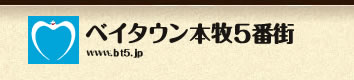 ベイタウン本牧5番街
www.bt5.jp